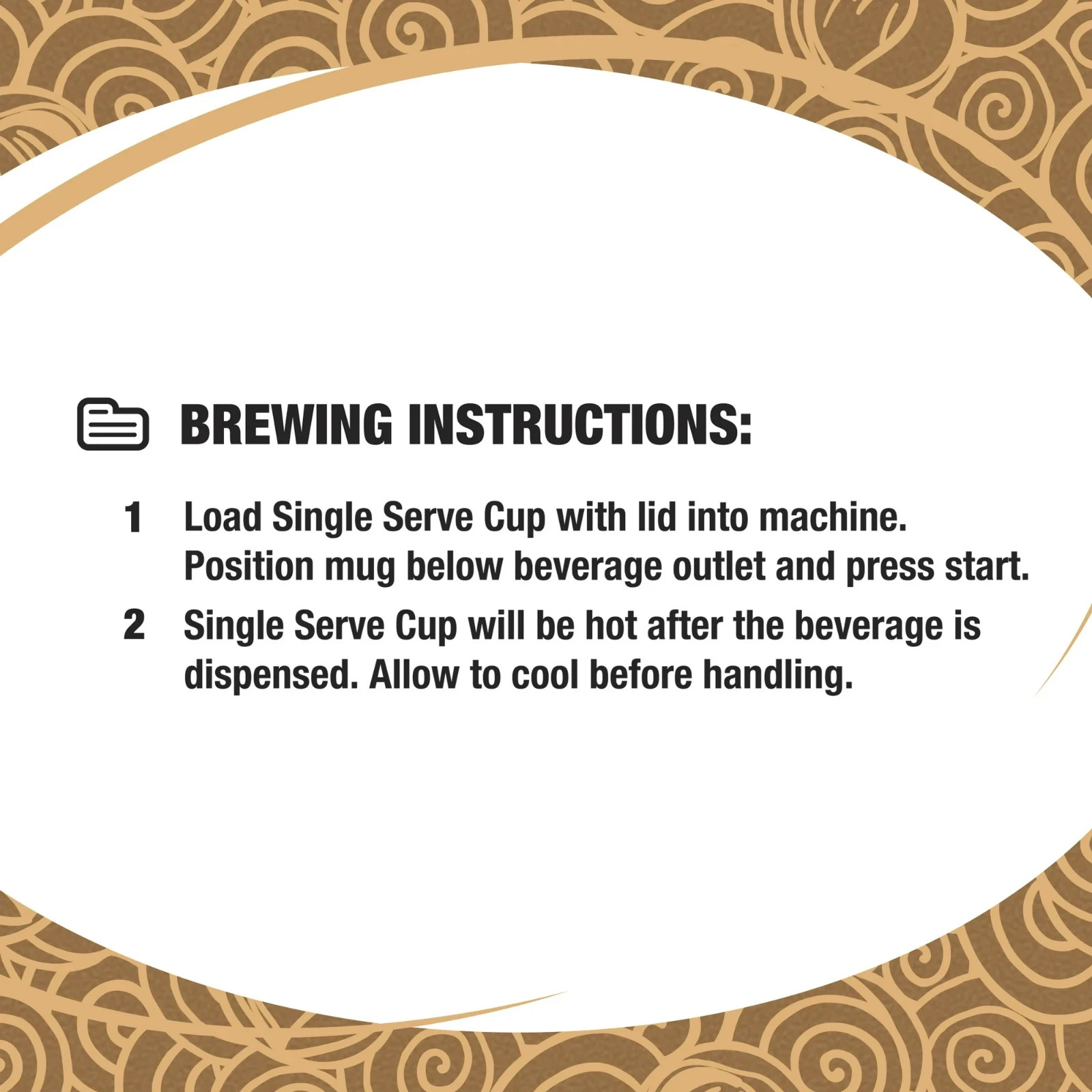 BREWING INSTRUCTIONS:

1 Load Single Serve Cup with lid into machine. Position mug below beverage outlet and press start.

2 Single Serve Cup will be hot after the beverage is dispensed. Allow to cool before handling.